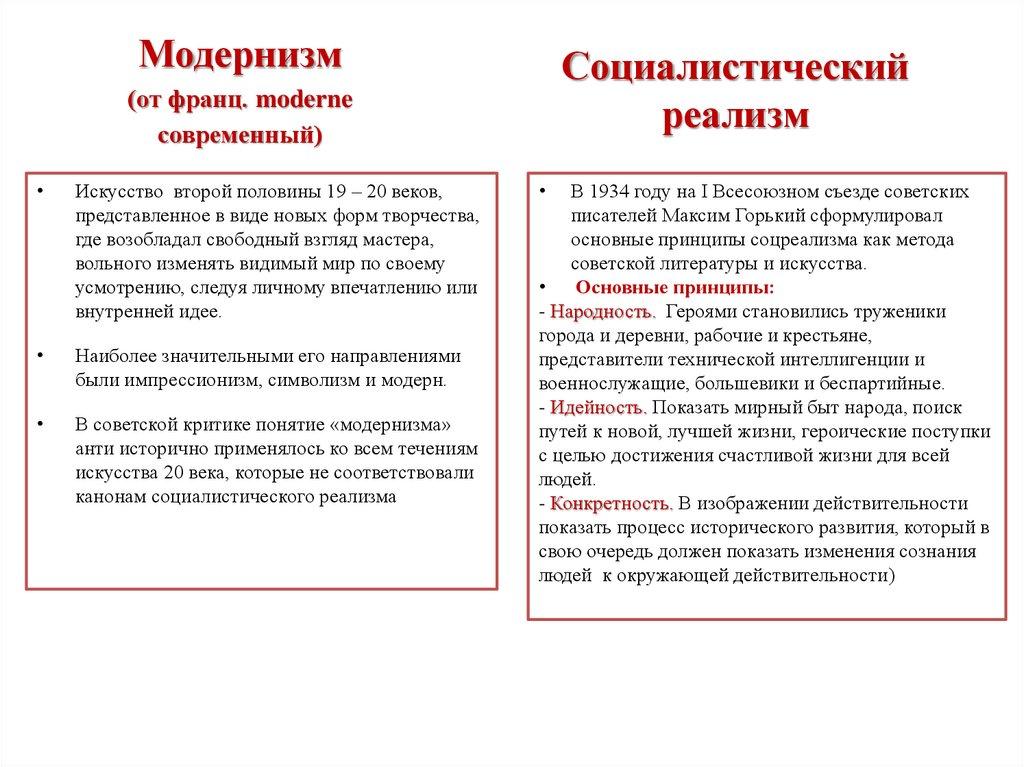 Модернизм
(от франц. moderne
современный)

• Искусство второй половины 19 – 20 веков, представленное в виде новых форм творчества, где возобладал свободный взгляд мастера, вольного изменять видимый мир по своему усмотрению, следуя личному впечатлению или внутренней идее.

• Наиболее значительными его направлениями были импрессионизм, символизм и модерн.

• В советской критике понятие «модернизма» анти исторично применялось ко всем течениям искусства 20 века, которые не соответствовали канонам социалистического реализма

Социалистический реализм

• В 1934 году на I Всесоюзном съезде советских писателей Максим Горький сформулировал основные принципы соцреализма как метода советской литературы и искусства.
• Основные принципы:
- Народность. Героями становились труженики города и деревни, рабочие и крестьяне, представители технической интеллигенции и военнослужащие, большевики и беспартийные.
- Идейность. Показать мирный быт народа, поиск путей к новой, лучшей жизни, героические поступки с целью достижения счастливой жизни для всей людей.
- Конкретность. В изображении действительности показать процесс исторического развития, который в свою очередь должен показать изменения сознания людей к окружающей действительности)